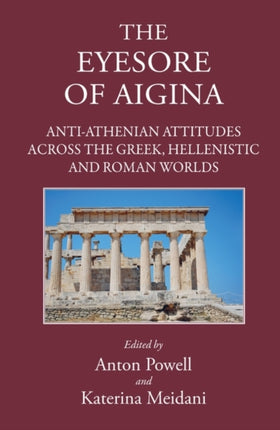 THE EYESORE OF AIGINA

ANTI-ATHENIAN ATTITUDES ACROSS THE GREEK, HELLENISTIC AND ROMAN WORLDS

Edited by
Anton Powell
and
Katerina Meidani